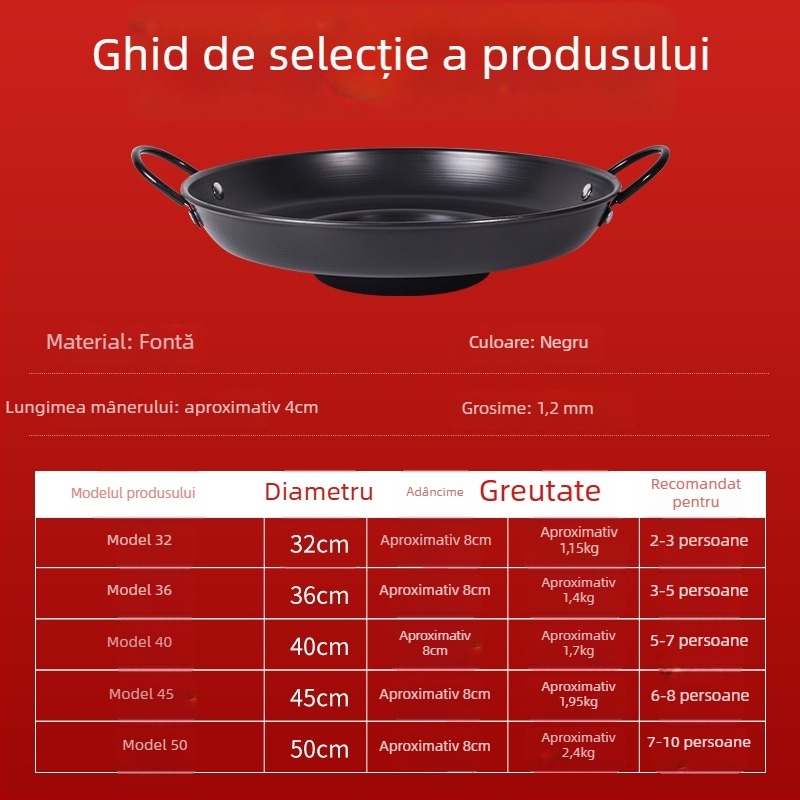 Ghid de selecție a produsului

Material: Fontă

Culoare: Negru

Lungimea mânerului: aproximativ 4cm

Grosime: 1,2 mm

| Modelul produsului | Diametru | Adâncime | Greutate | Recomandat pentru |
|---|---|---|---|---|
| Model 32 | 32cm | Aproximativ 8cm | Aproximativ 1,15kg | 2-3 persoane |
| Model 36 | 36cm | Aproximativ 8cm | Aproximativ 1,4kg | 3-5 persoane |
| Model 40 | 40cm | Aproximativ 8cm | Aproximativ 1,7kg | 5-7 persoane |
| Model 45 | 45cm | Aproximativ 8cm | Aproximativ 1,95kg | 6-8 persoane |
| Model 50 | 50cm | Aproximativ 8cm | Aproximativ 2,4kg | 7-10 persoane |